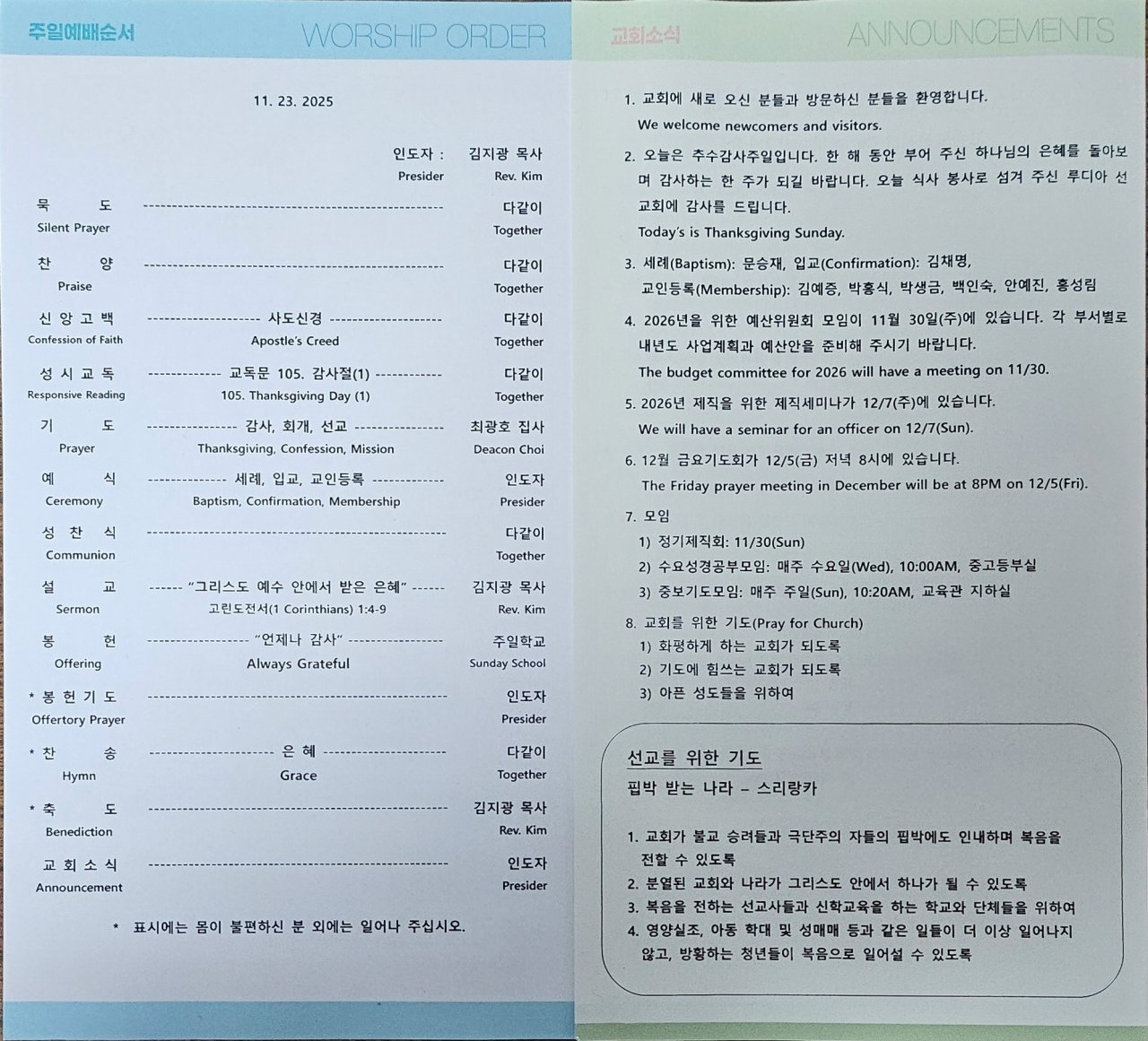 주일예배순서 WORSHIP ORDER

11. 23. 2025

인도자 : 김지광 목사
Presider Rev. Kim

묵 도 다같이
Silent Prayer Together

찬 양 다같이
Praise Together

신 앙 고 백 사도신경 다같이
Confession of Faith Apostle's Creed Together

성 시 교 독 교독문 105. 감사절(1) 다같이
Responsive Reading 105. Thanksgiving Day (1) Together

기 도 감사, 회개, 선교 최광호 집사
Prayer Thanksgiving, Confession, Mission Deacon Choi

예 식 세례, 입교, 교인등록 인도자
Ceremony Baptism, Confirmation, Membership Presider

성 찬 식 다같이
Communion Together

설 교 "그리스도 예수 안에서 받은 은혜" 김지광 목사
Sermon 고린도전서(1 Corinthians) 1:4-9 Rev. Kim

봉 헌 "언제나 감사" 주일학교
Offering Always Grateful Sunday School

* 봉 헌 기 도 인도자
Offertory Prayer Presider

* 찬 송 은 혜 다같이
Hymn Grace Together

* 축 도 김지광 목사
Benediction Rev. Kim

교 회 소 식 인도자
Announcement Presider

* 표시에는 몸이 불편하신 분 외에는 일어나 주십시오.

교회소식 ANNOUNCEMENTS

1. 교회에 새로 오신 분들과 방문하신 분들을 환영합니다.
We welcome newcomers and visitors.

2. 오늘은 추수감사주일입니다. 한 해 동안 부어 주신 하나님의 은혜를 돌아보며 감사하는 한 주가 되길 바랍니다. 오늘 식사 봉사로 섬겨 주신 루디아 선교회에 감사를 드립니다.
Today's is Thanksgiving Sunday.

3. 세례(Baptism): 문승재, 입교(Confirmation): 김채명,
교인등록(Membership): 김예증, 박홍식, 박생금, 백인숙, 안예진, 홍성림

4. 2026년을 위한 예산위원회 모임이 11월 30일(주)에 있습니다. 각 부서별로 내년도 사업계획과 예산안을 준비해 주시기 바랍니다.
The budget committee for 2026 will have a meeting on 11/30.

5. 2026년 제직을 위한 제직세미나가 12/7(주)에 있습니다.
We will have a seminar for an officer on 12/7(Sun).

6. 12월 금요기도회가 12/5(금) 저녁 8시에 있습니다.
The Friday prayer meeting in December will be at 8PM on 12/5(Fri).

7. 모임
1) 정기제직회: 11/30(Sun)
2) 수요성경공부모임: 매주 수요일(Wed), 10:00AM, 중고등부실
3) 중보기도모임: 매주 주일(Sun), 10:20AM, 교육관 지하실

8. 교회를 위한 기도(Pray for Church)
1) 화평하게 하는 교회가 되도록
2) 기도에 힘쓰는 교회가 되도록
3) 아픈 성도들을 위하여

선교를 위한 기도
핍박 받는 나라 – 스리랑카

1. 교회가 불교 승려들과 극단주의 자들의 핍박에도 인내하며 복음을 전할 수 있도록
2. 분열된 교회와 나라가 그리스도 안에서 하나가 될 수 있도록
3. 복음을 전하는 선교사들과 신학교육을 하는 학교와 단체들을 위하여
4. 영양실조, 아동 학대 및 성매매 등과 같은 일들이 더 이상 일어나지 않고, 방황하는 청년들이 복음으로 일어설 수 있도록